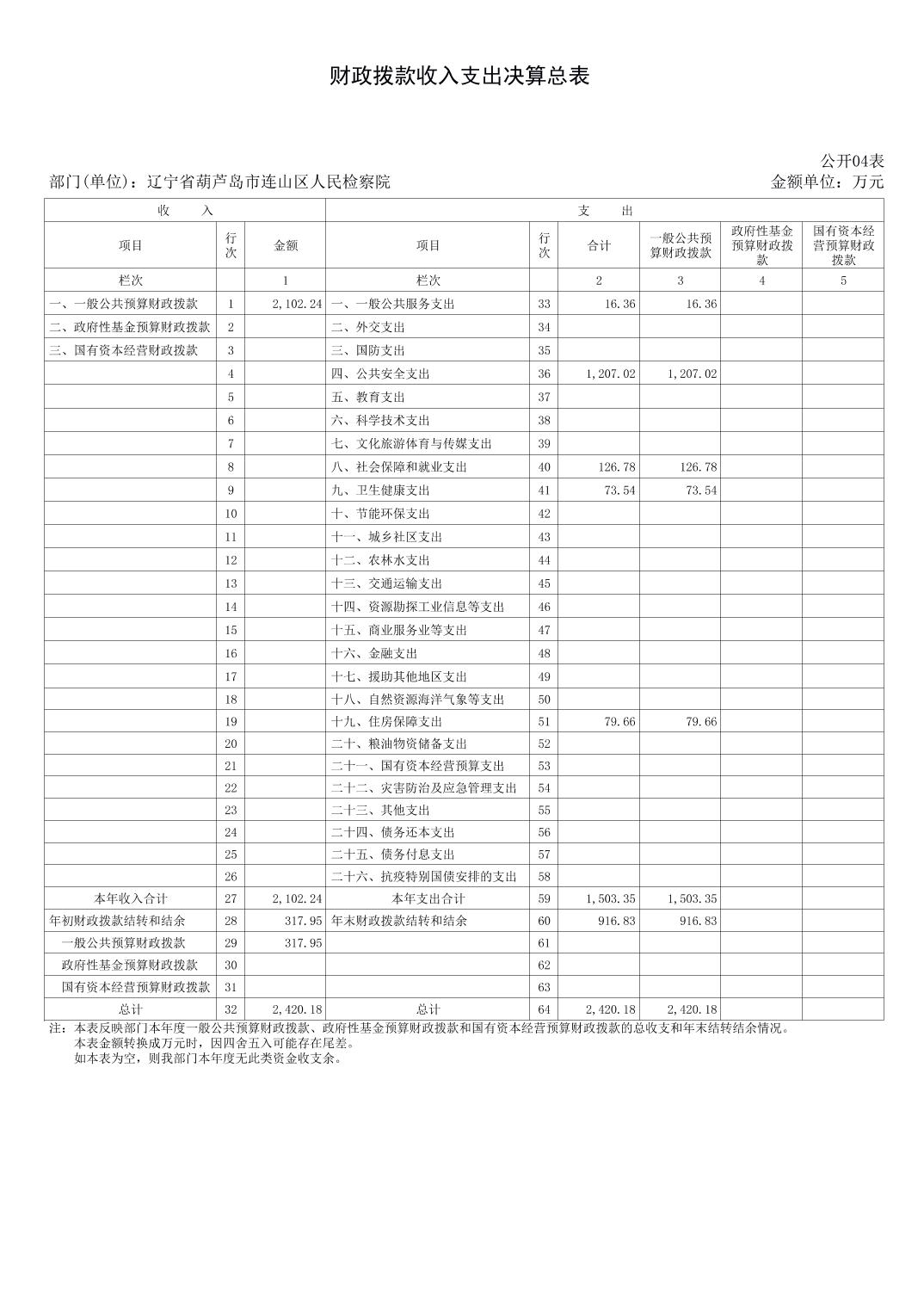 财政拨款收入支出决算总表

公开04表

部门(单位)：辽宁省葫芦岛市连山区人民检察院

金额单位：万元

| 收　入 | | | 支　出 | | | | | |
|---|---|---|---|---|---|---|---|---|
| 项目 | 行次 | 金额 | 项目 | 行次 | 合计 | 一般公共预算财政拨款 | 政府性基金预算财政拨款 | 国有资本经营预算财政拨款 |
| 栏次 | | 1 | 栏次 | | 2 | 3 | 4 | 5 |
| 一、一般公共预算财政拨款 | 1 | 2,102.24 | 一、一般公共服务支出 | 33 | 16.36 | 16.36 | | |
| 二、政府性基金预算财政拨款 | 2 | | 二、外交支出 | 34 | | | | |
| 三、国有资本经营财政拨款 | 3 | | 三、国防支出 | 35 | | | | |
| | 4 | | 四、公共安全支出 | 36 | 1,207.02 | 1,207.02 | | |
| | 5 | | 五、教育支出 | 37 | | | | |
| | 6 | | 六、科学技术支出 | 38 | | | | |
| | 7 | | 七、文化旅游体育与传媒支出 | 39 | | | | |
| | 8 | | 八、社会保障和就业支出 | 40 | 126.78 | 126.78 | | |
| | 9 | | 九、卫生健康支出 | 41 | 73.54 | 73.54 | | |
| | 10 | | 十、节能环保支出 | 42 | | | | |
| | 11 | | 十一、城乡社区支出 | 43 | | | | |
| | 12 | | 十二、农林水支出 | 44 | | | | |
| | 13 | | 十三、交通运输支出 | 45 | | | | |
| | 14 | | 十四、资源勘探工业信息等支出 | 46 | | | | |
| | 15 | | 十五、商业服务业等支出 | 47 | | | | |
| | 16 | | 十六、金融支出 | 48 | | | | |
| | 17 | | 十七、援助其他地区支出 | 49 | | | | |
| | 18 | | 十八、自然资源海洋气象等支出 | 50 | | | | |
| | 19 | | 十九、住房保障支出 | 51 | 79.66 | 79.66 | | |
| | 20 | | 二十、粮油物资储备支出 | 52 | | | | |
| | 21 | | 二十一、国有资本经营预算支出 | 53 | | | | |
| | 22 | | 二十二、灾害防治及应急管理支出 | 54 | | | | |
| | 23 | | 二十三、其他支出 | 55 | | | | |
| | 24 | | 二十四、债务还本支出 | 56 | | | | |
| | 25 | | 二十五、债务付息支出 | 57 | | | | |
| | 26 | | 二十六、抗疫特别国债安排的支出 | 58 | | | | |
| 本年收入合计 | 27 | 2,102.24 | 本年支出合计 | 59 | 1,503.35 | 1,503.35 | | |
| 年初财政拨款结转和结余 | 28 | 317.95 | 年末财政拨款结转和结余 | 60 | 916.83 | 916.83 | | |
| 一般公共预算财政拨款 | 29 | 317.95 | | 61 | | | | |
| 政府性基金预算财政拨款 | 30 | | | 62 | | | | |
| 国有资本经营预算财政拨款 | 31 | | | 63 | | | | |
| 总计 | 32 | 2,420.18 | 总计 | 64 | 2,420.18 | 2,420.18 | | |

注：本表反映部门本年度一般公共预算财政拨款、政府性基金预算财政拨款和国有资本经营预算财政拨款的总收支和年末结转结余情况。
本表金额转换成万元时，因四舍五入可能存在尾差。
如本表为空，则我部门本年度无此类资金收支余。